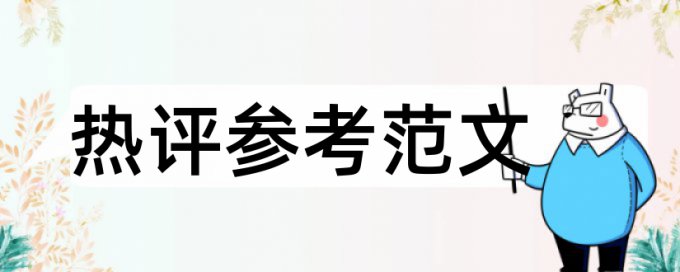 热评参考范文